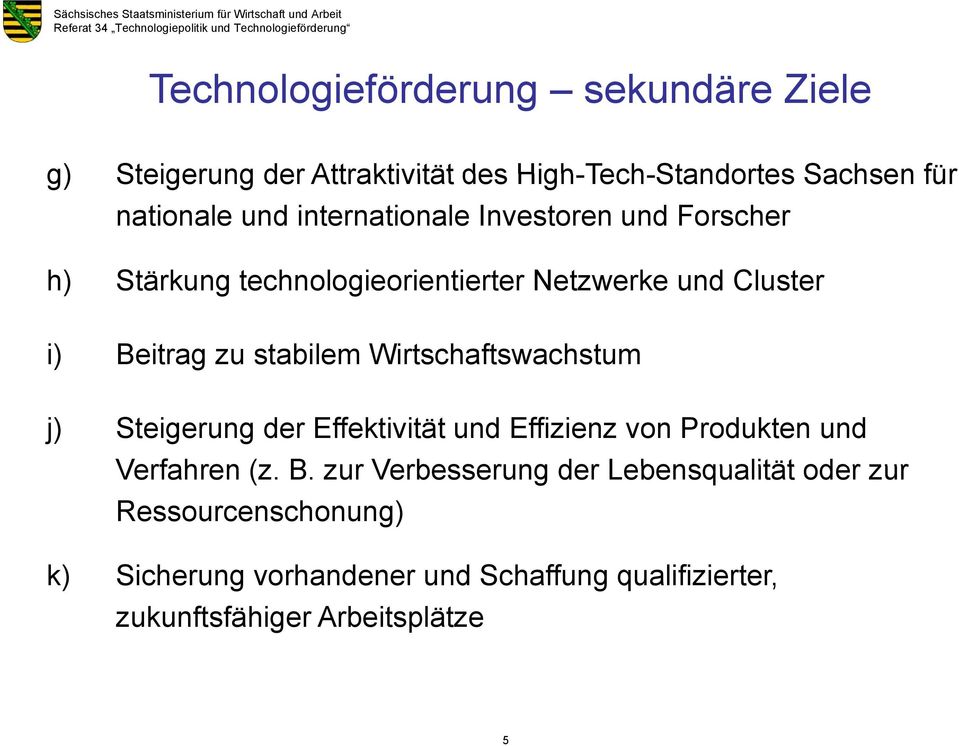 Sächsisches Staatsministerium für Wirtschaft und Arbeit
Referat 34 „Technologiepolitik und Technologieförderung“

Technologieförderung – sekundäre Ziele

g) Steigerung der Attraktivität des High-Tech-Standortes Sachsen für nationale und internationale Investoren und Forscher

h) Stärkung technologieorientierter Netzwerke und Cluster

i) Beitrag zu stabilem Wirtschaftswachstum

j) Steigerung der Effektivität und Effizienz von Produkten und Verfahren (z. B. zur Verbesserung der Lebensqualität oder zur Ressourcenschonung)

k) Sicherung vorhandener und Schaffung qualifizierter, zukunftsfähiger Arbeitsplätze

5